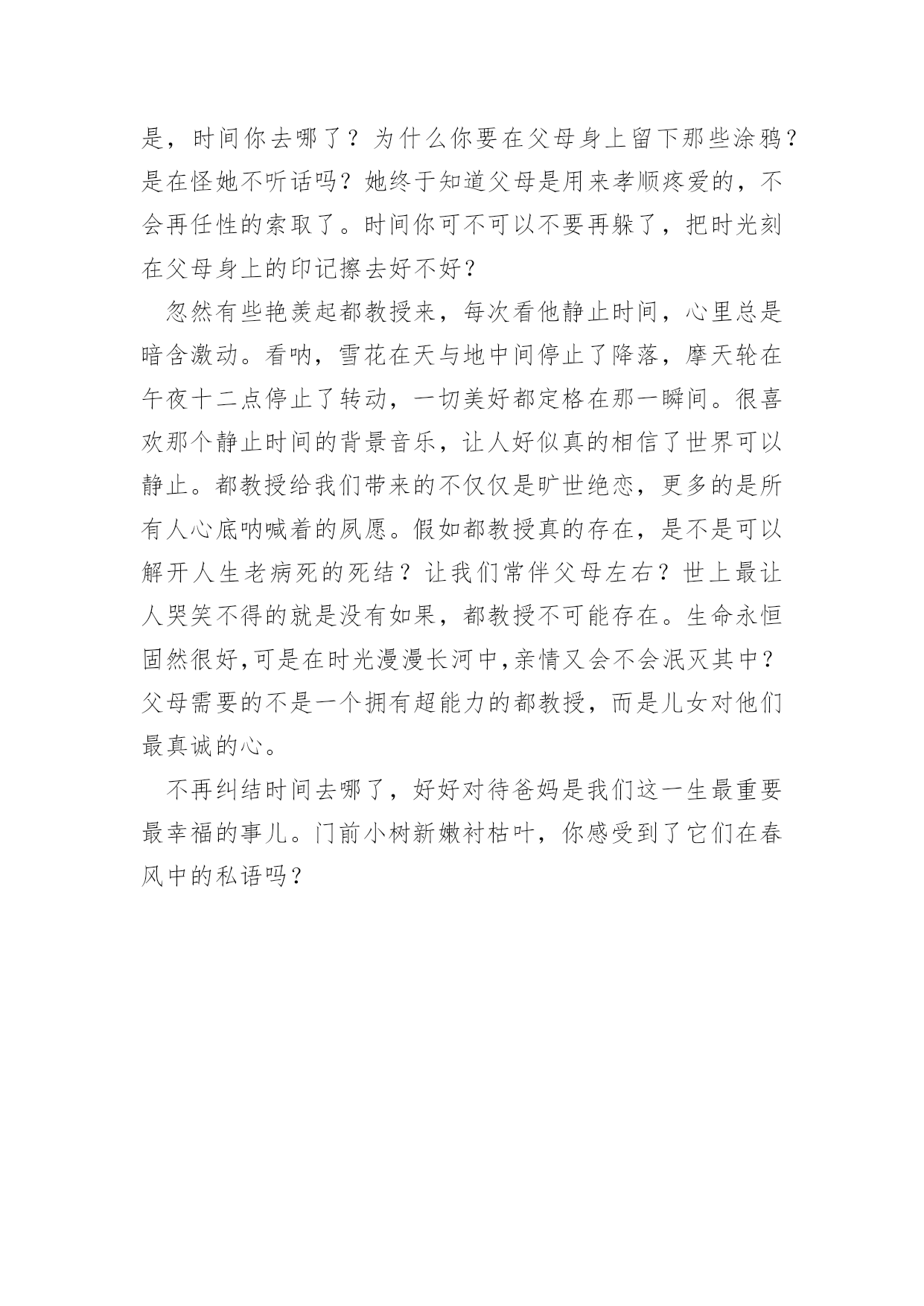 是，时间你去哪了？为什么你要在父母身上留下那些涂鸦？是在怪她不听话吗？她终于知道父母是用来孝顺疼爱的，不会再任性的索取了。时间你可不可以不要再躲了，把时光刻在父母身上的印记擦去好不好？

忽然有些艳羡起都教授来，每次看他静止时间，心里总是暗含激动。看呐，雪花在天与地中间停止了降落，摩天轮在午夜十二点停止了转动，一切美好都定格在那一瞬间。很喜欢那个静止时间的背景音乐，让人好似真的相信了世界可以静止。都教授给我们带来的不仅仅是旷世绝恋，更多的是所有人心底呐喊着的夙愿。假如都教授真的存在，是不是可以解开人生老病死的死结？让我们常伴父母左右？世上最让人哭笑不得的就是没有如果，都教授不可能存在。生命永恒固然很好,可是在时光漫漫长河中,亲情又会不会泯灭其中？父母需要的不是一个拥有超能力的都教授，而是儿女对他们最真诚的心。

不再纠结时间去哪了，好好对待爸妈是我们这一生最重要最幸福的事儿。门前小树新嫩衬枯叶，你感受到了它们在春风中的私语吗？